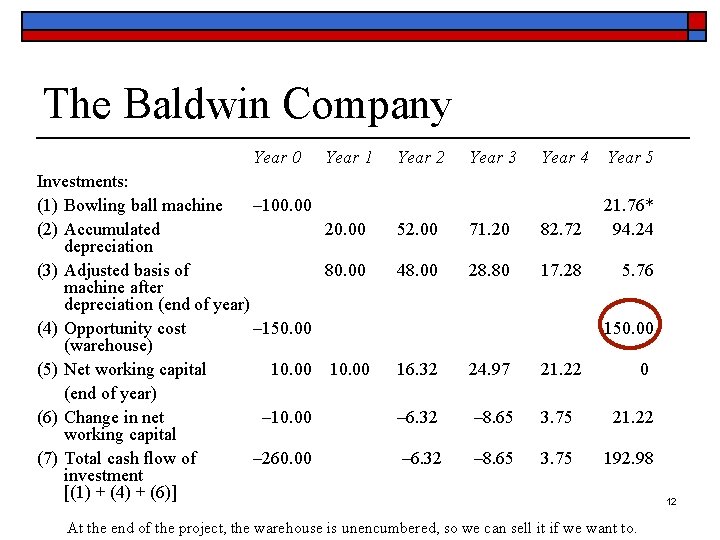 The Baldwin Company

| | Year 0 | Year 1 | Year 2 | Year 3 | Year 4 | Year 5 |
|---|---|---|---|---|---|---|
| Investments: | | | | | | |
| (1) Bowling ball machine | –100.00 | | | | | 21.76* |
| (2) Accumulated depreciation | | 20.00 | 52.00 | 71.20 | 82.72 | 94.24 |
| (3) Adjusted basis of machine after depreciation (end of year) | | 80.00 | 48.00 | 28.80 | 17.28 | 5.76 |
| (4) Opportunity cost (warehouse) | –150.00 | | | | | 150.00 |
| (5) Net working capital (end of year) | 10.00 | 10.00 | 16.32 | 24.97 | 21.22 | 0 |
| (6) Change in net working capital | –10.00 | | –6.32 | –8.65 | 3.75 | 21.22 |
| (7) Total cash flow of investment [(1) + (4) + (6)] | –260.00 | | –6.32 | –8.65 | 3.75 | 192.98 |

12

At the end of the project, the warehouse is unencumbered, so we can sell it if we want to.